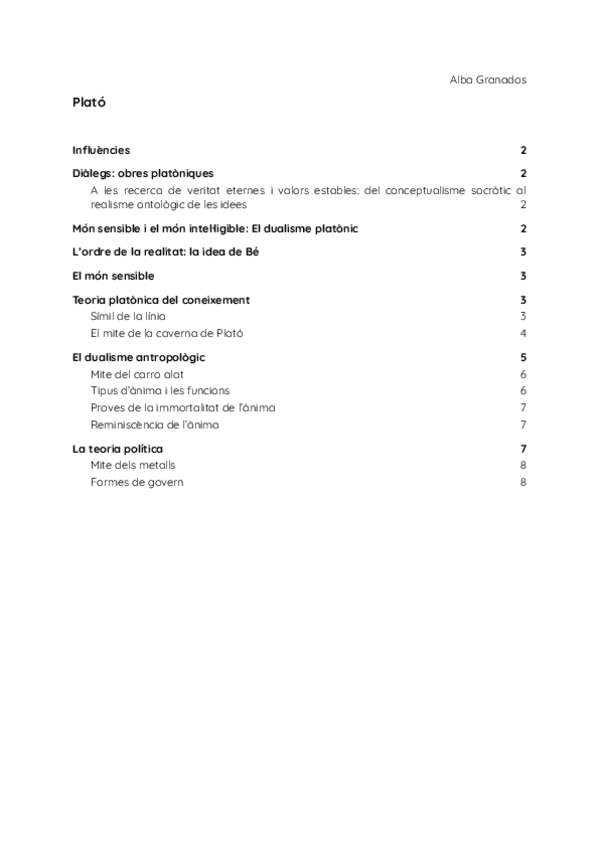 Alba Granados

Plató

Influències 2

Diàlegs: obres platòniques 2

A les recerca de veritat eternes i valors estables: del conceptualisme socràtic al realisme ontològic de les idees 2

Món sensible i el món intel·ligible: El dualisme platònic 2

L'ordre de la realitat: la idea de Bé 3

El món sensible 3

Teoria platònica del coneixement 3

Símil de la línia 3

El mite de la caverna de Plató 4

El dualisme antropològic 5

Mite del carro alat 6

Tipus d'ànima i les funcions 6

Proves de la immortalitat de l'ànima 7

Reminiscència de l'ànima 7

La teoria política 7

Mite dels metalls 8

Formes de govern 8